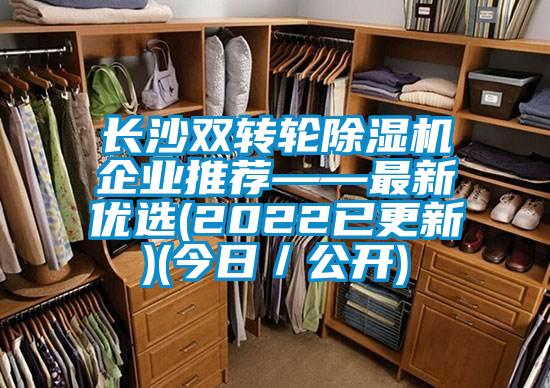 长沙双转轮除湿机企业推荐——最新优选(2022已更新)(今日 / 公开)